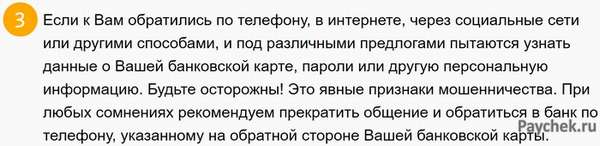 3

Если к Вам обратились по телефону, в интернете, через социальные сети или другими способами, и под различными предлогами пытаются узнать данные о Вашей банковской карте, пароли или другую персональную информацию. Будьте осторожны! Это явные признаки мошенничества. При любых сомнениях рекомендуем прекратить общение и обратиться в банк по телефону, указанному на обратной стороне Вашей банковской карты.

Paychek.ru